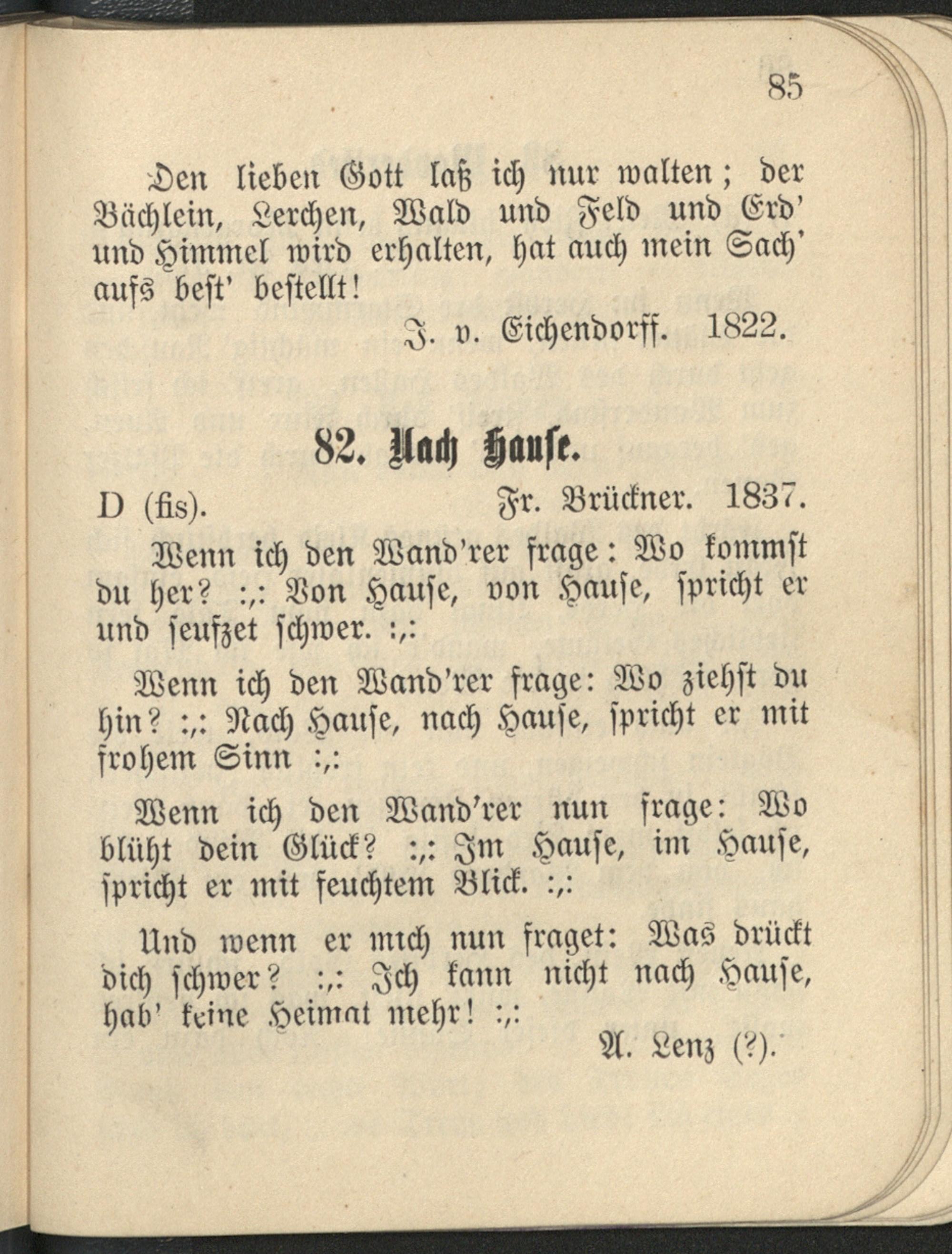 85

Den lieben Gott laß ich nur walten; der Bächlein, Lerchen, Wald und Feld und Erd' und Himmel wird erhalten, hat auch mein Sach' aufs best' bestellt!

J. v. Eichendorff. 1822.

82. Nach Hause.

D (fis). Fr. Brückner. 1837.

Wenn ich den Wand'rer frage: Wo kommst du her? :,: Von Hause, von Hause, spricht er und seufzet schwer. :,:

Wenn ich den Wand'rer frage: Wo ziehst du hin? :,: Nach Hause, nach Hause, spricht er mit frohem Sinn :,:

Wenn ich den Wand'rer nun frage: Wo blüht dein Glück? :,: Im Hause, im Hause, spricht er mit feuchtem Blick. :,:

Und wenn er mich nun fraget: Was drückt dich schwer? :,: Ich kann nicht nach Hause, hab' keine Heimat mehr! :,:

A. Lenz (?).